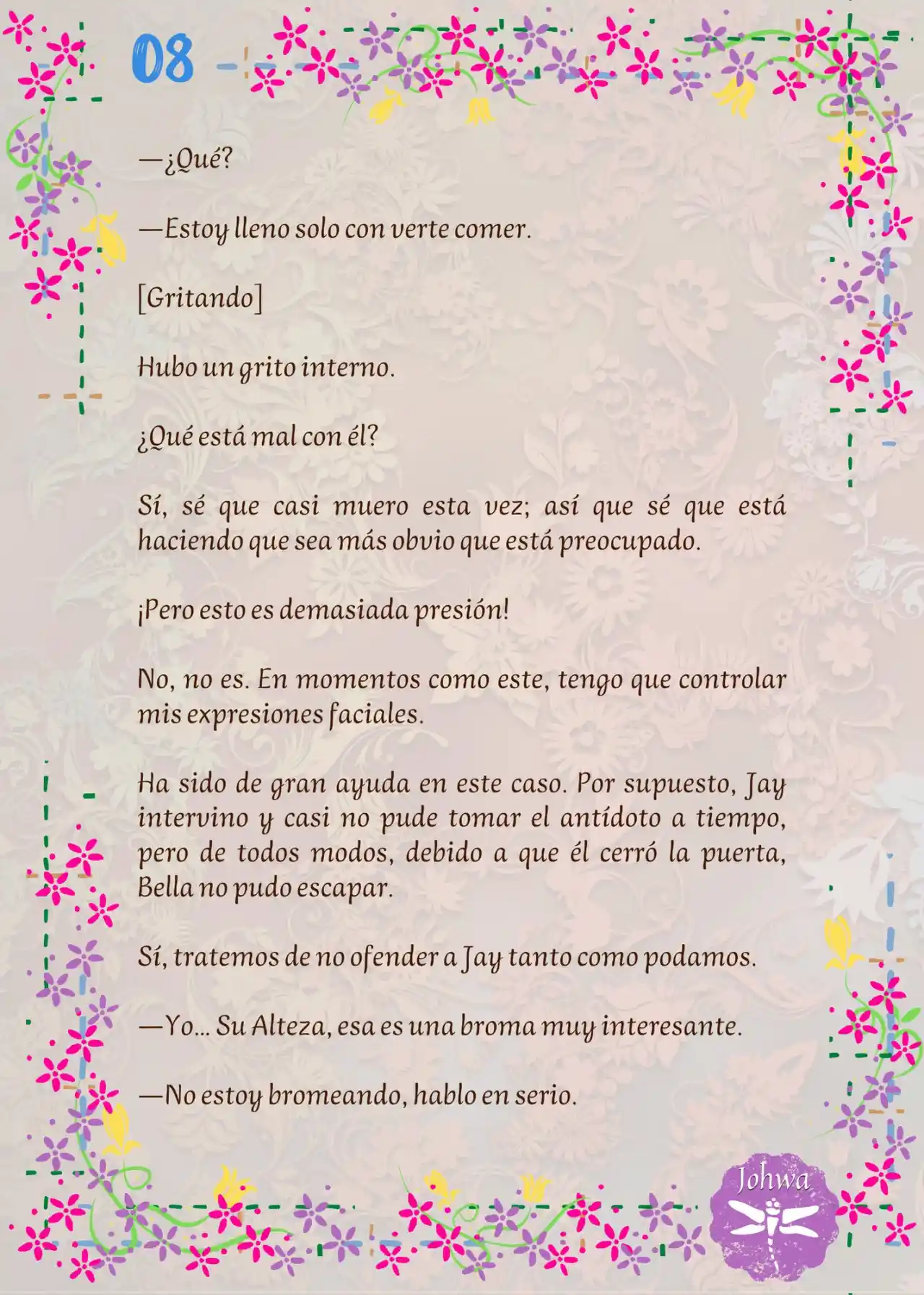 08

—¿Qué?

—Estoy lleno solo con verte comer.

[Gritando]

Hubo un grito interno.

¿Qué está mal con él?

Sí, sé que casi muero esta vez; así que sé que está haciendo que sea más obvio que está preocupado.

¡Pero esto es demasiada presión!

No, no es. En momentos como este, tengo que controlar mis expresiones faciales.

Ha sido de gran ayuda en este caso. Por supuesto, Jay intervino y casi no pude tomar el antídoto a tiempo, pero de todos modos, debido a que él cerró la puerta, Bella no pudo escapar.

Sí, tratemos de no ofender a Jay tanto como podamos.

—Yo... Su Alteza, esa es una broma muy interesante.

—No estoy bromeando, hablo en serio.

Johwa